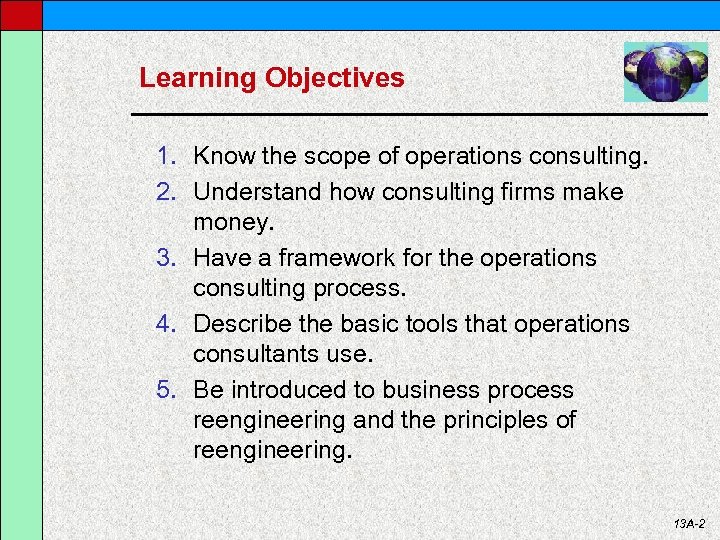 Learning Objectives

1. Know the scope of operations consulting.
2. Understand how consulting firms make money.
3. Have a framework for the operations consulting process.
4. Describe the basic tools that operations consultants use.
5. Be introduced to business process reengineering and the principles of reengineering.

13A-2